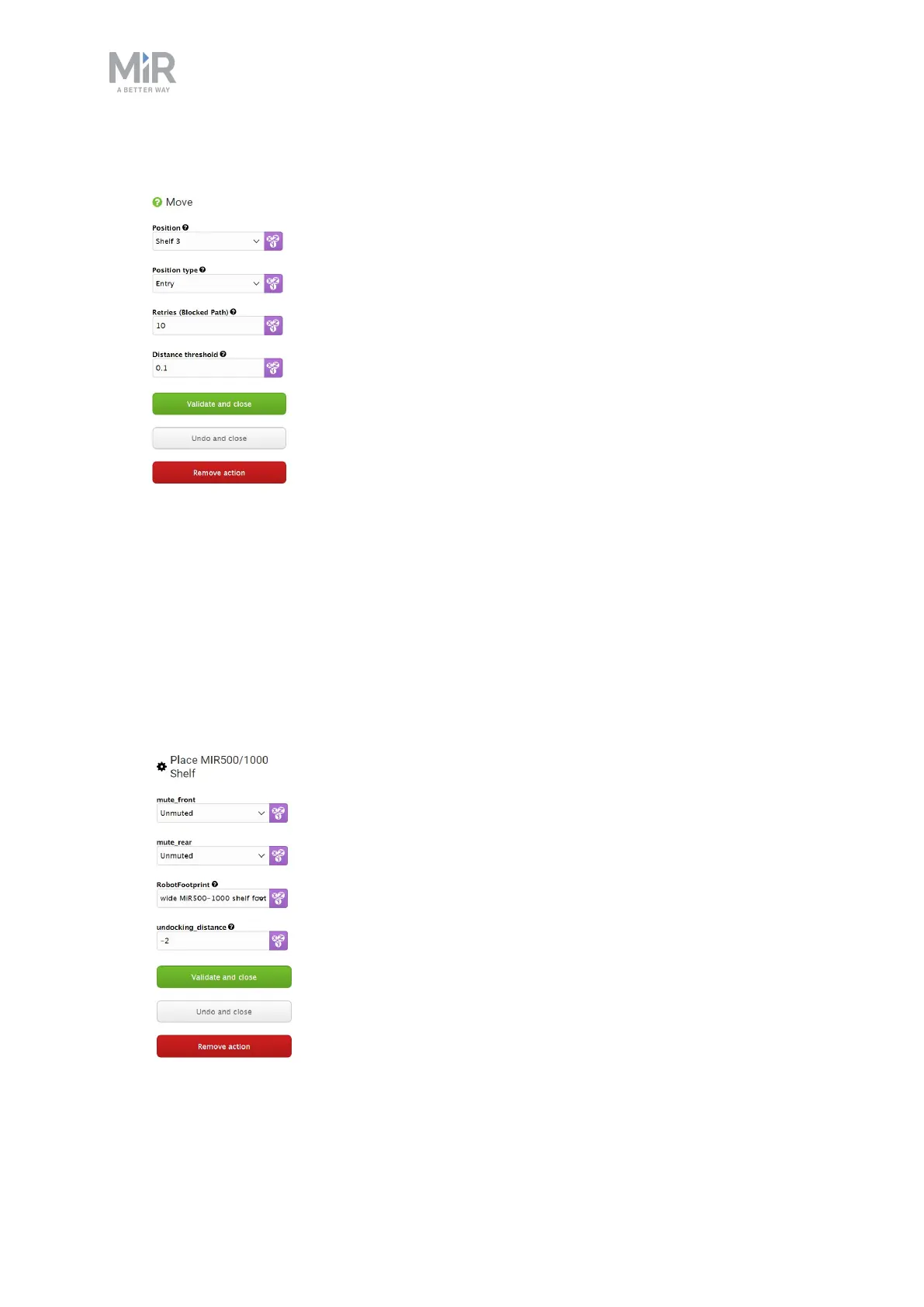 MiR
A BETTER WAY

Move

Position
Shelf 3

Position type
Entry

Retries (Blocked Path)
10

Distance threshold
0.1

Validate and close

Undo and close

Remove action

Place MIR500/1000 Shelf

mute_front
Unmuted

mute_rear
Unmuted

RobotFootprint
wide MiR500-1000 shelf foot

undocking_distance
-2

Validate and close

Undo and close

Remove action